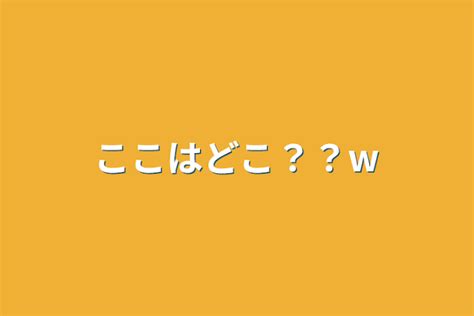 ここはどこ？？w